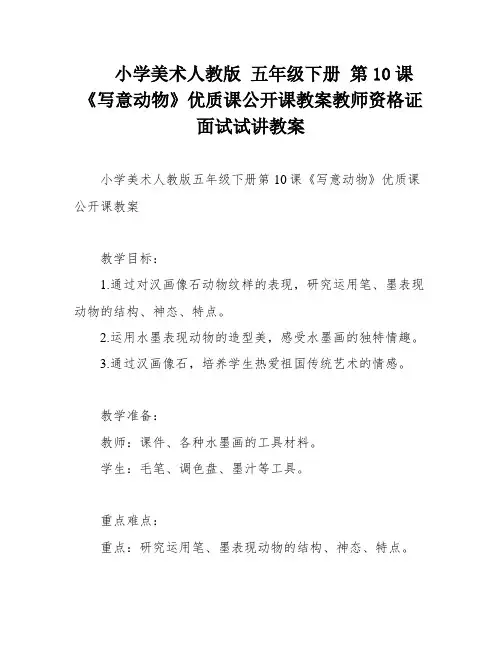 小学美术人教版 五年级下册 第 10 课《写意动物》优质课公开课教案教师资格证面试试讲教案

小学美术人教版五年级下册第 10 课《写意动物》优质课公开课教案

教学目标：

1.通过对汉画像石动物纹样的表现，研究运用笔、墨表现动物的结构、神态、特点。

2.运用水墨表现动物的造型美，感受水墨画的独特情趣。

3.通过汉画像石，培养学生热爱祖国传统艺术的情感。

教学准备：

教师：课件、各种水墨画的工具材料。

学生：毛笔、调色盘、墨汁等工具。

重点难点：

重点：研究运用笔、墨表现动物的结构、神态、特点。